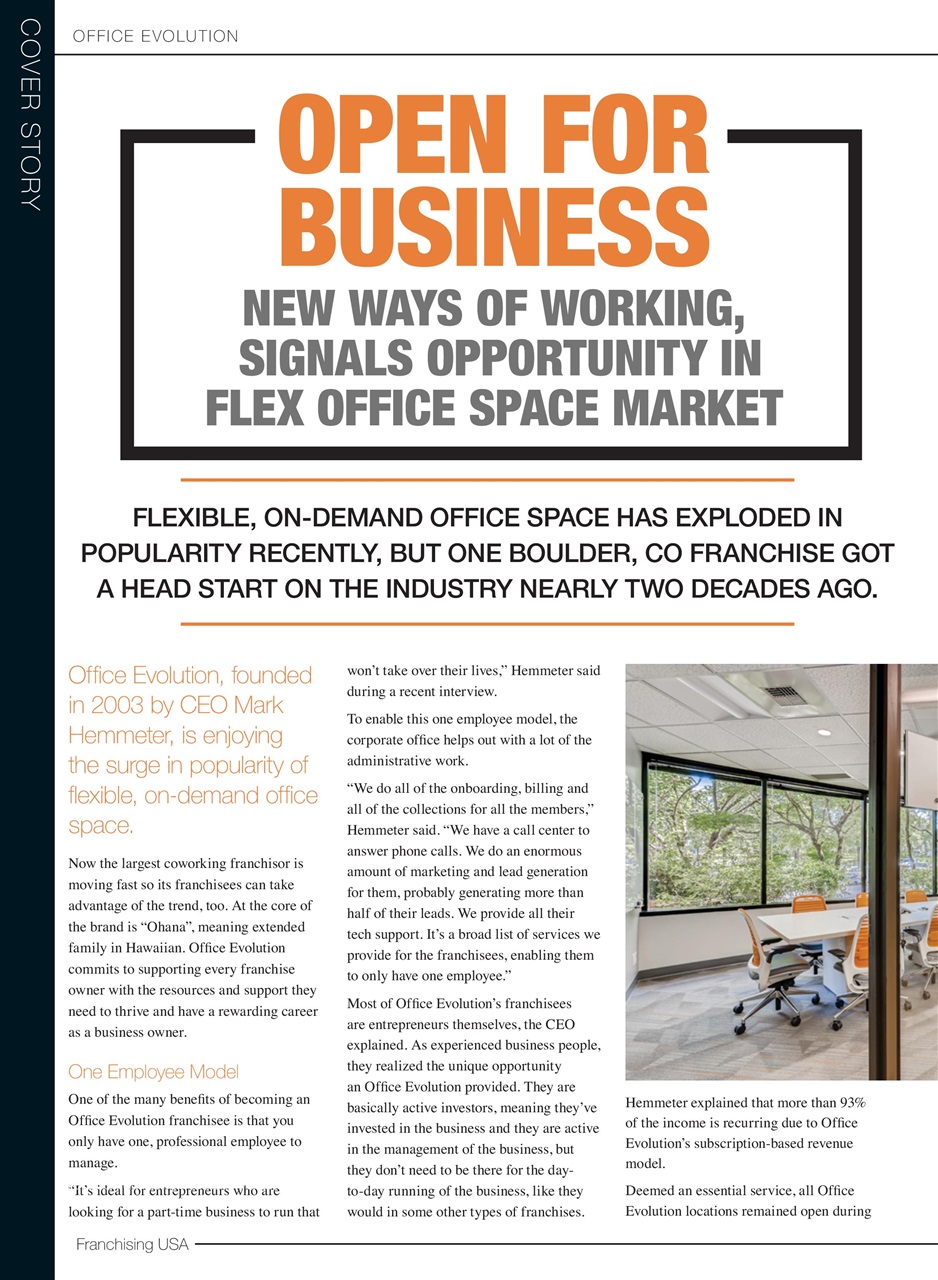 COVER STORY

OFFICE EVOLUTION

OPEN FOR BUSINESS

NEW WAYS OF WORKING, SIGNALS OPPORTUNITY IN FLEX OFFICE SPACE MARKET

FLEXIBLE, ON-DEMAND OFFICE SPACE HAS EXPLODED IN POPULARITY RECENTLY, BUT ONE BOULDER, CO FRANCHISE GOT A HEAD START ON THE INDUSTRY NEARLY TWO DECADES AGO.

Office Evolution, founded in 2003 by CEO Mark Hemmeter, is enjoying the surge in popularity of flexible, on-demand office space.

Now the largest coworking franchisor is moving fast so its franchisees can take advantage of the trend, too. At the core of the brand is "Ohana", meaning extended family in Hawaiian. Office Evolution commits to supporting every franchise owner with the resources and support they need to thrive and have a rewarding career as a business owner.

One Employee Model

One of the many benefits of becoming an Office Evolution franchisee is that you only have one, professional employee to manage.

"It's ideal for entrepreneurs who are looking for a part-time business to run that won't take over their lives," Hemmeter said during a recent interview.

To enable this one employee model, the corporate office helps out with a lot of the administrative work.

"We do all of the onboarding, billing and all of the collections for all the members," Hemmeter said. "We have a call center to answer phone calls. We do an enormous amount of marketing and lead generation for them, probably generating more than half of their leads. We provide all their tech support. It's a broad list of services we provide for the franchisees, enabling them to only have one employee."

Most of Office Evolution's franchisees are entrepreneurs themselves, the CEO explained. As experienced business people, they realized the unique opportunity an Office Evolution provided. They are basically active investors, meaning they've invested in the business and they are active in the management of the business, but they don't need to be there for the day-to-day running of the business, like they would in some other types of franchises.

Hemmeter explained that more than 93% of the income is recurring due to Office Evolution's subscription-based revenue model.

Deemed an essential service, all Office Evolution locations remained open during

Franchising USA